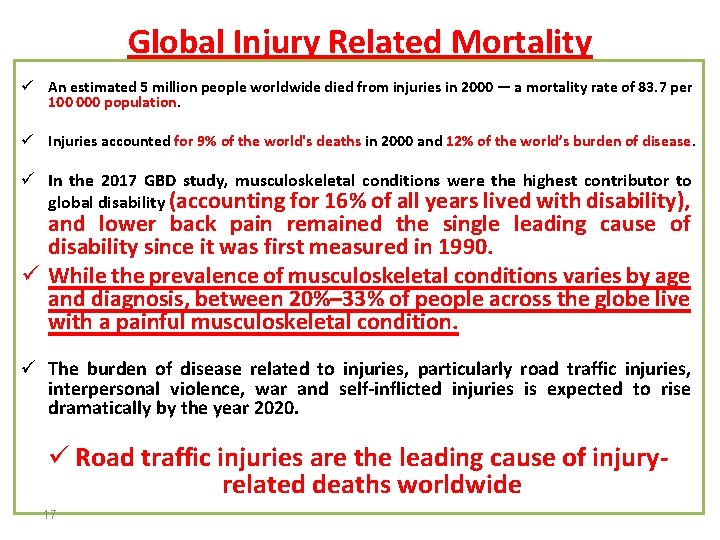 Global Injury Related Mortality

✓ An estimated 5 million people worldwide died from injuries in 2000 — a mortality rate of 83.7 per 100 000 population.

✓ Injuries accounted for 9% of the world's deaths in 2000 and 12% of the world's burden of disease.

✓ In the 2017 GBD study, musculoskeletal conditions were the highest contributor to global disability (accounting for 16% of all years lived with disability), and lower back pain remained the single leading cause of disability since it was first measured in 1990.

✓ While the prevalence of musculoskeletal conditions varies by age and diagnosis, between 20%–33% of people across the globe live with a painful musculoskeletal condition.

✓ The burden of disease related to injuries, particularly road traffic injuries, interpersonal violence, war and self-inflicted injuries is expected to rise dramatically by the year 2020.

✓ Road traffic injuries are the leading cause of injury-related deaths worldwide

17